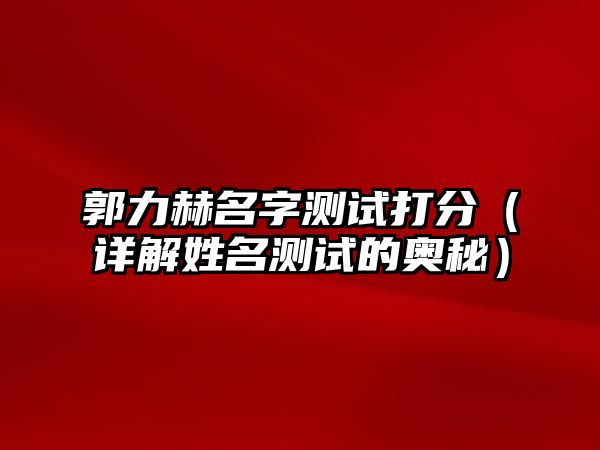 郭力赫名字测试打分（详解姓名测试的奥秘）